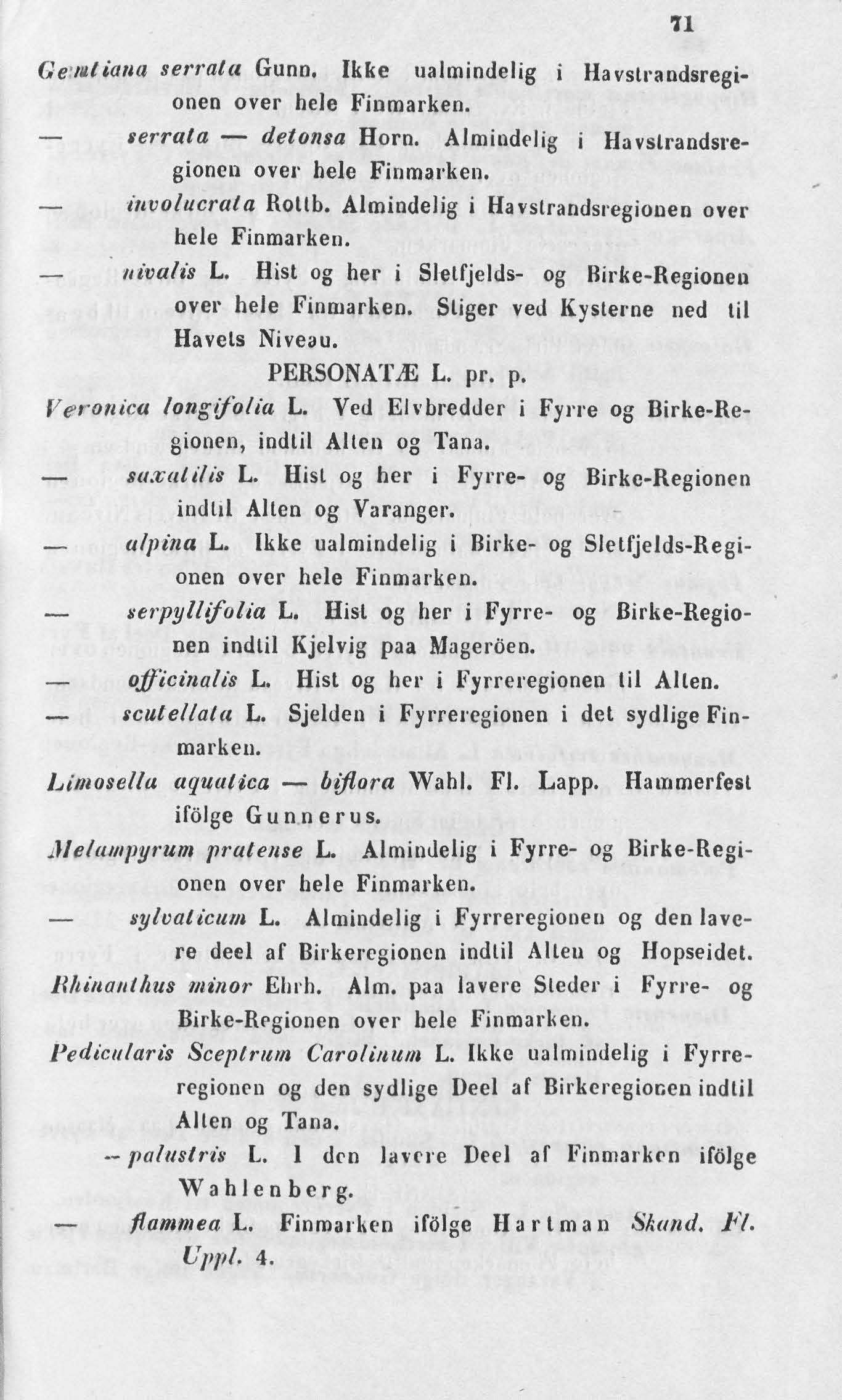 71

Gentiana serrata Gunn. Ikke ualmindelig i Havstrandsregionen over hele Finmarken.

— serrata — detonsa Horn. Almindelig i Havstrandsregionen over hele Finmarken.

— involucrata Rottb. Almindelig i Havstrandsregionen over hele Finmarken.

— nivalis L. Hist og her i Sletfjelds- og Birke-Regionen over hele Finmarken. Stiger ved Kysterne ned til Havets Niveau.

PERSONATÆ L. pr. p.

Veronica longifolia L. Ved Elvbredder i Fyrre og Birke-Regionen, indtil Alten og Tana.

— saxatilis L. Hist og her i Fyrre- og Birke-Regionen indtil Alten og Varanger.

— alpina L. Ikke ualmindelig i Birke- og Sletfjelds-Regionen over hele Finmarken.

— serpyllifolia L. Hist og her i Fyrre- og Birke-Regionen indtil Kjelvig paa Mageröen.

— officinalis L. Hist og her i Fyrreregionen til Alten.

— scutellata L. Sjelden i Fyrreregionen i det sydlige Finmarken.

Limosella aquatica — biflora Wahl. Fl. Lapp. Hammerfest ifölge Gunnerus.

Melampyrum pratense L. Almindelig i Fyrre- og Birke-Regionen over hele Finmarken.

— sylvaticum L. Almindelig i Fyrreregionen og den lavere deel af Birkeregionen indtil Alten og Hopseidet.

Rhinanthus minor Ehrh. Alm. paa lavere Steder i Fyrre- og Birke-Regionen over hele Finmarken.

Pedicularis Sceptrum Carolinum L. Ikke ualmindelig i Fyrreregionen og den sydlige Deel af Birkeregionen indtil Alten og Tana.

— palustris L. I den lavere Deel af Finmarken ifölge Wahlenberg.

— flammea L. Finmarken ifölge Hartman Skand. Fl. Uppl. 4.